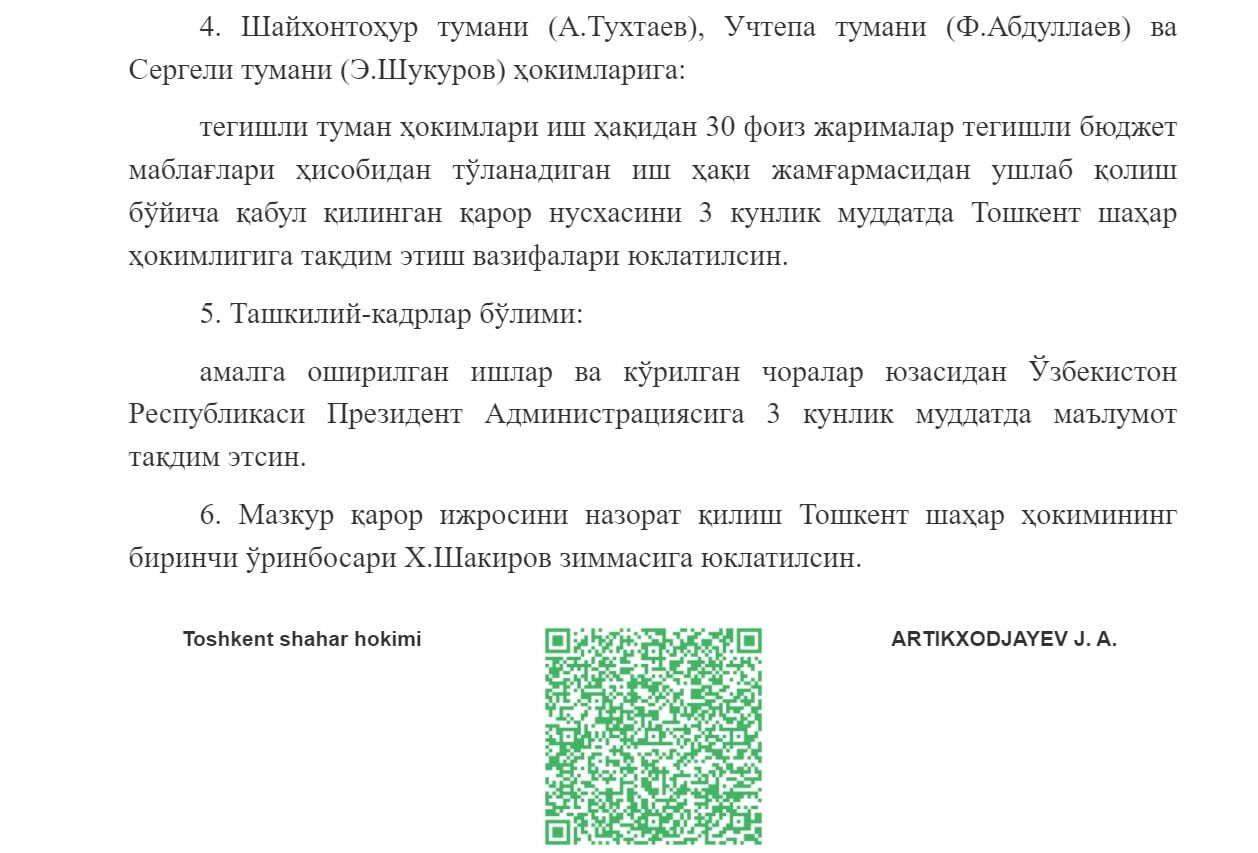 4. Шайхонтоҳур тумани (А.Тухтаев), Учтепа тумани (Ф.Абдуллаев) ва Сергели тумани (Э.Шукуров) ҳокимларига:

тегишли туман ҳокимлари иш ҳақидан 30 фоиз жарималар тегишли бюджет маблағлари ҳисобидан тўланадиган иш ҳақи жамғармасидан ушлаб қолиш бўйича қабул қилинган қарор нусхасини 3 кунлик муддатда Тошкент шаҳар ҳокимлигига тақдим этиш вазифалари юклатилсин.

5. Ташкилий-кадрлар бўлими:

амалга оширилган ишлар ва кўрилган чоралар юзасидан Ўзбекистон Республикаси Президент Администрациясига 3 кунлик муддатда маълумот тақдим этсин.

6. Мазкур қарор ижросини назорат қилиш Тошкент шаҳар ҳокимининг биринчи ўринбосари Х.Шакиров зиммасига юклатилсин.

Toshkent shahar hokimi

ARTIKXODJAYEV J. A.